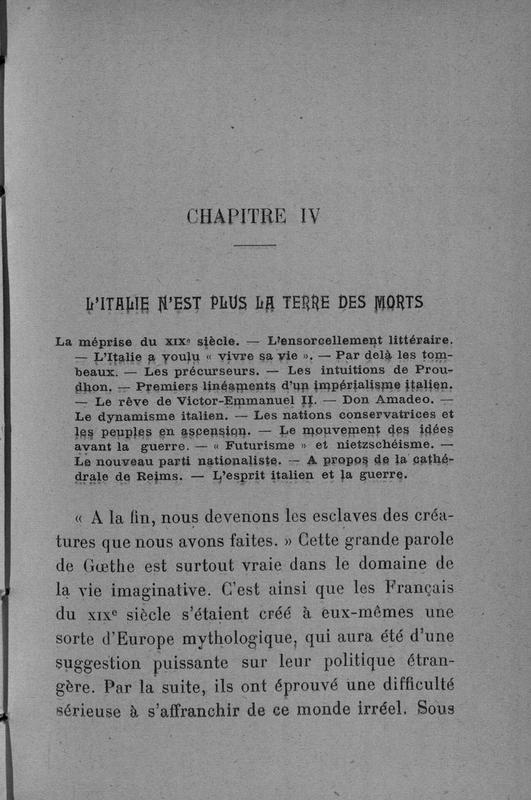 CHAPITRE IV

L'ITALIE N'EST PLUS LA TERRE DES MORTS

La méprise du XIXe siècle. — L'ensorcellement littéraire. — L'Italie a voulu « vivre sa vie ». — Par delà les tombeaux. — Les précurseurs. — Les intuitions de Proudhon. — Premiers linéaments d'un impérialisme italien. — Le rêve de Victor-Emmanuel II. — Don Amadeo. — Le dynamisme italien. — Les nations conservatrices et les peuples en ascension. — Le mouvement des idées avant la guerre. — « Futurisme » et nietzschéisme. — Le nouveau parti nationaliste. — A propos de la cathédrale de Reims. — L'esprit italien et la guerre.

« A la fin, nous devenons les esclaves des créatures que nous avons faites. » Cette grande parole de Gœthe est surtout vraie dans le domaine de la vie imaginative. C'est ainsi que les Français du XIXe siècle s'étaient créé à eux-mêmes une sorte d'Europe mythologique, qui aura été d'une suggestion puissante sur leur politique étrangère. Par la suite, ils ont éprouvé une difficulté sérieuse à s'affranchir de ce monde irréel. Sous